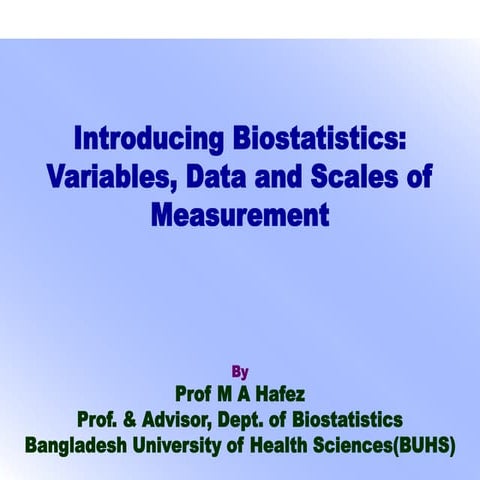 Introducing Biostatistics: Variables, Data and Scales of Measurement

By
Prof M A Hafez
Prof. & Advisor, Dept. of Biostatistics
Bangladesh University of Health Sciences(BUHS)